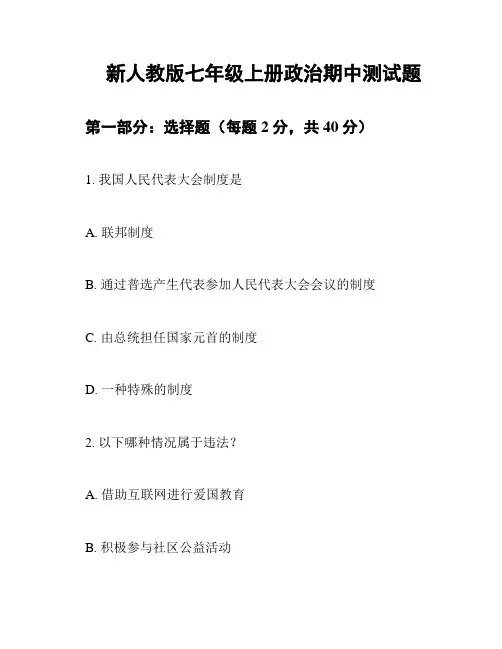 新人教版七年级上册政治期中测试题

第一部分：选择题（每题 2 分，共 40 分）

1. 我国人民代表大会制度是

A. 联邦制度

B. 通过普选产生代表参加人民代表大会会议的制度

C. 由总统担任国家元首的制度

D. 一种特殊的制度

2. 以下哪种情况属于违法？

A. 借助互联网进行爱国教育

B. 积极参与社区公益活动